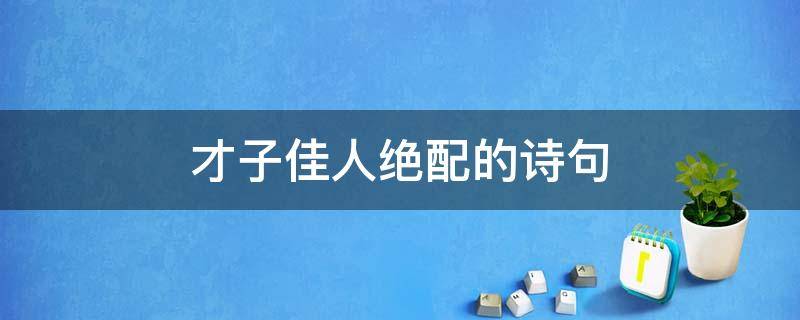 才子佳人绝配的诗句